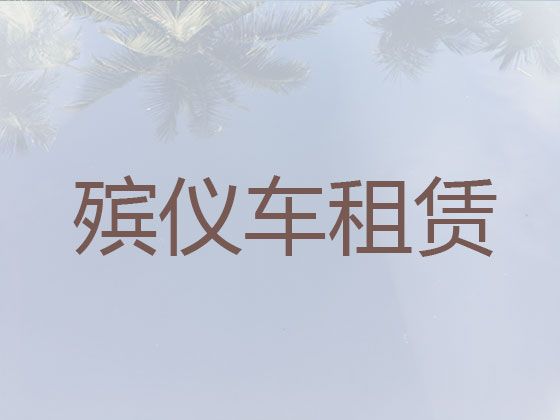 殡仪车租赁